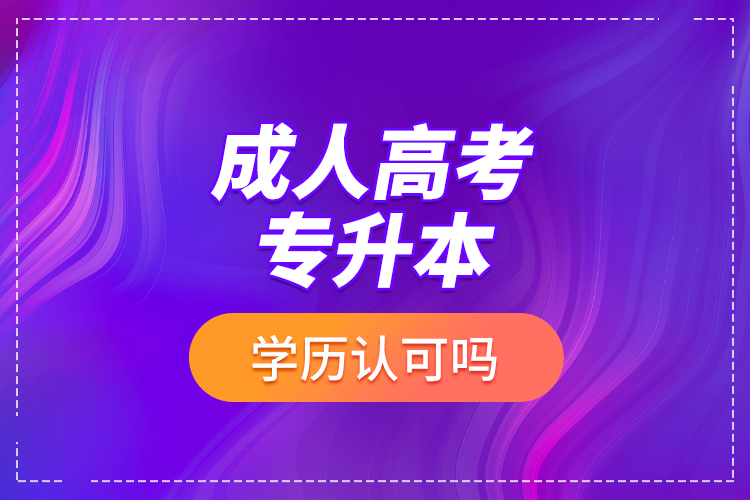 成人高考
专升本

学历认可吗